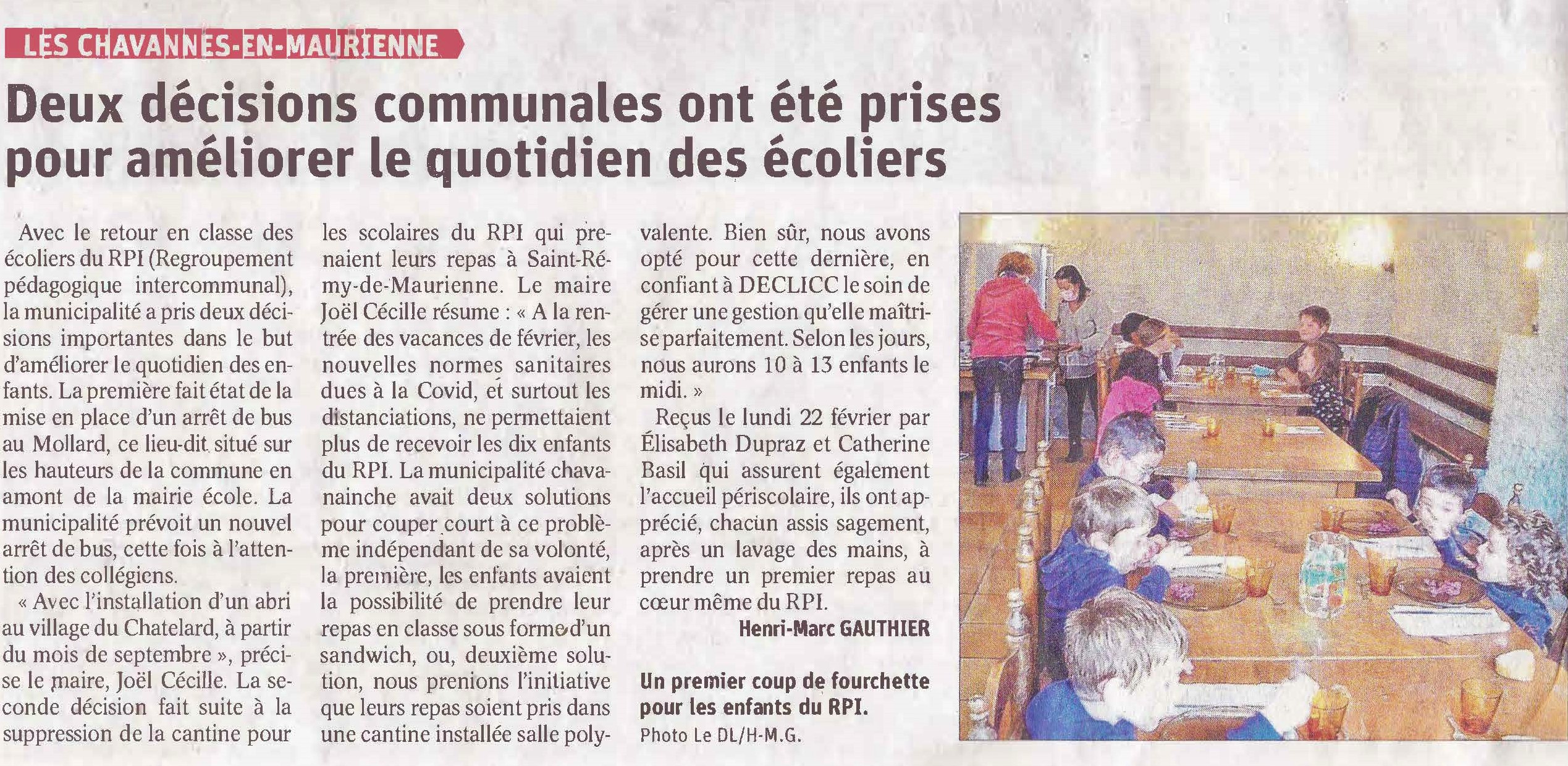 LES CHAVANNES-EN-MAURIENNE

Deux décisions communales ont été prises pour améliorer le quotidien des écoliers

Avec le retour en classe des écoliers du RPI (Regroupement pédagogique intercommunal), la municipalité a pris deux décisions importantes dans le but d'améliorer le quotidien des enfants. La première fait état de la mise en place d'un arrêt de bus au Mollard, ce lieu-dit situé sur les hauteurs de la commune en amont de la mairie école. La municipalité prévoit un nouvel arrêt de bus, cette fois à l'attention des collégiens.

« Avec l'installation d'un abri au village du Chatelard, à partir du mois de septembre », précise le maire, Joël Cécille. La seconde décision fait suite à la suppression de la cantine pour les scolaires du RPI qui prenaient leurs repas à Saint-Rémy-de-Maurienne. Le maire Joël Cécille résume : « A la rentrée des vacances de février, les nouvelles normes sanitaires dues à la Covid, et surtout les distanciations, ne permettaient plus de recevoir les dix enfants du RPI. La municipalité chavanainche avait deux solutions pour couper court à ce problème indépendant de sa volonté, la première, les enfants avaient la possibilité de prendre leur repas en classe sous forme d'un sandwich, ou, deuxième solution, nous prenions l'initiative que leurs repas soient pris dans une cantine installée salle polyvalente. Bien sûr, nous avons opté pour cette dernière, en confiant à DECLICC le soin de gérer une gestion qu'elle maîtrise parfaitement. Selon les jours, nous aurons 10 à 13 enfants le midi. »

Reçus le lundi 22 février par Élisabeth Dupraz et Catherine Basil qui assurent également l'accueil périscolaire, ils ont apprécié, chacun assis sagement, après un lavage des mains, à prendre un premier repas au cœur même du RPI.

Henri-Marc GAUTHIER

Un premier coup de fourchette pour les enfants du RPI.
Photo Le DL/H-M.G.